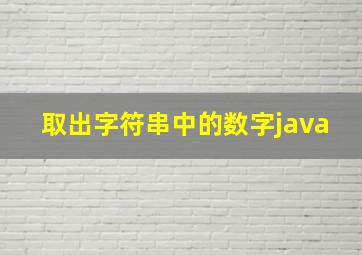 取出字符串中的数字java